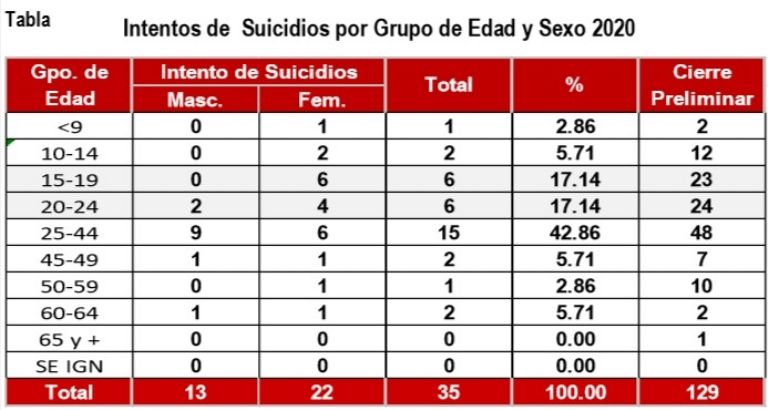 Tabla

Intentos de Suicidios por Grupo de Edad y Sexo 2020

| Gpo. de Edad | Intento de Suicidios Masc. | Intento de Suicidios Fem. | Total | % | Cierre Preliminar |
|---|---|---|---|---|---|
| <9 | 0 | 1 | 1 | 2.86 | 2 |
| 10-14 | 0 | 2 | 2 | 5.71 | 12 |
| 15-19 | 0 | 6 | 6 | 17.14 | 23 |
| 20-24 | 2 | 4 | 6 | 17.14 | 24 |
| 25-44 | 9 | 6 | 15 | 42.86 | 48 |
| 45-49 | 1 | 1 | 2 | 5.71 | 7 |
| 50-59 | 0 | 1 | 1 | 2.86 | 10 |
| 60-64 | 1 | 1 | 2 | 5.71 | 2 |
| 65 y + | 0 | 0 | 0 | 0.00 | 1 |
| SE IGN | 0 | 0 | 0 | 0.00 | 0 |
| Total | 13 | 22 | 35 | 100.00 | 129 |